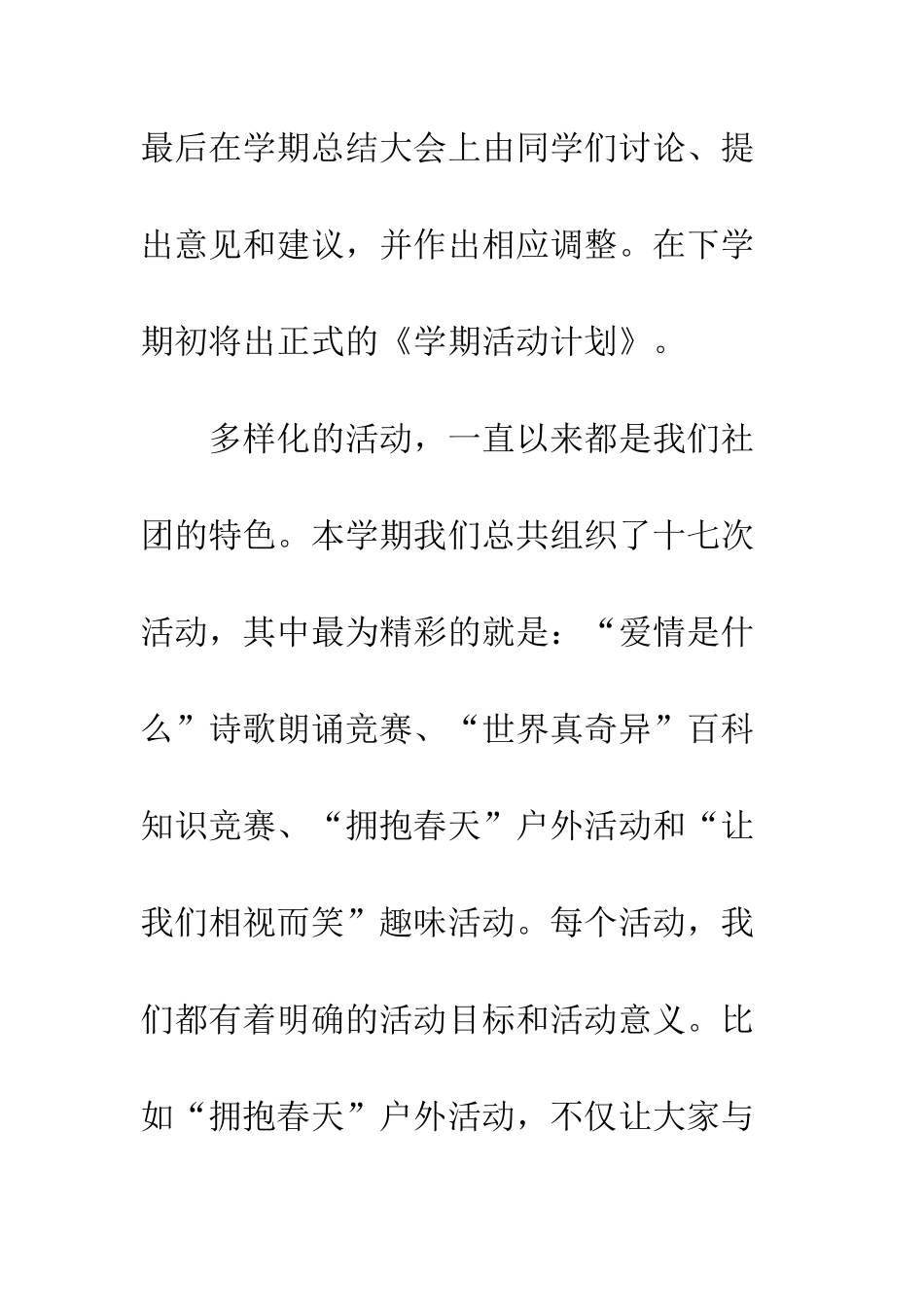 最后在学期总结大会上由同学们讨论、提出意见和建议，并作出相应调整。在下学期初将出正式的《学期活动计划》。

多样化的活动，一直以来都是我们社团的特色。本学期我们总共组织了十七次活动，其中最为精彩的就是：“爱情是什么”诗歌朗诵竞赛、“世界真奇异”百科知识竞赛、“拥抱春天”户外活动和“让我们相视而笑”趣味活动。每个活动，我们都有着明确的活动目标和活动意义。比如“拥抱春天”户外活动，不仅让大家与